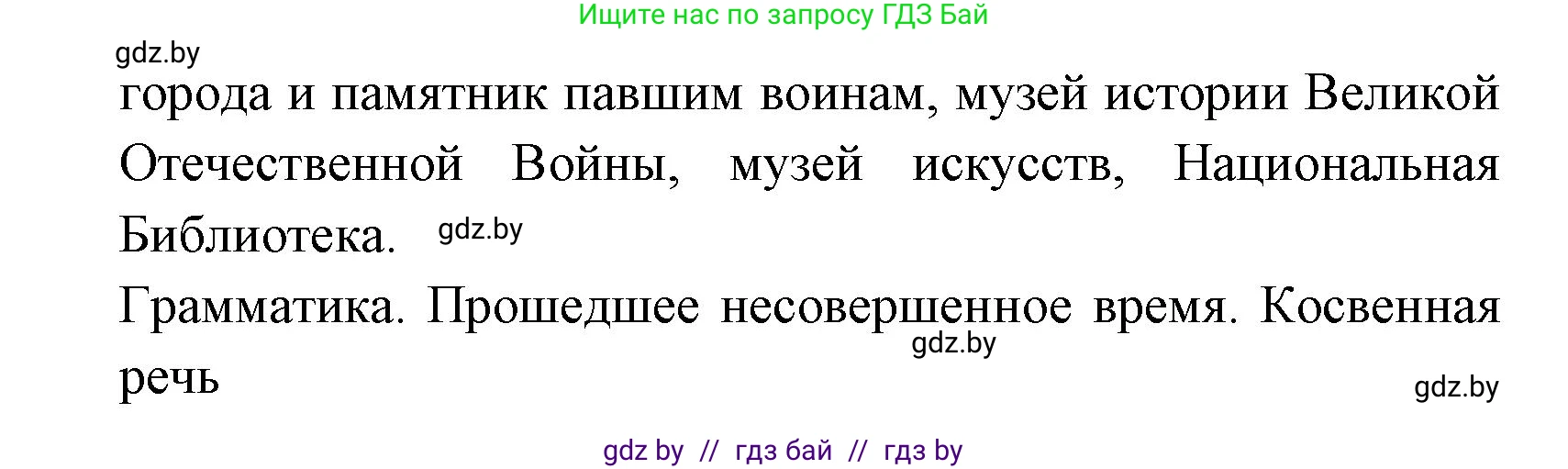 Ищите нас по запросу ГДЗ Бай

gdz.by

города и памятник павшим воинам, музей истории Великой Отечественной Войны, музей искусств, Национальная Библиотека. gdz.by

Грамматика. Прошедшее несовершенное время. Косвенная речь gdz.by

gdz.by

gdz by // гдз бай // гдз by